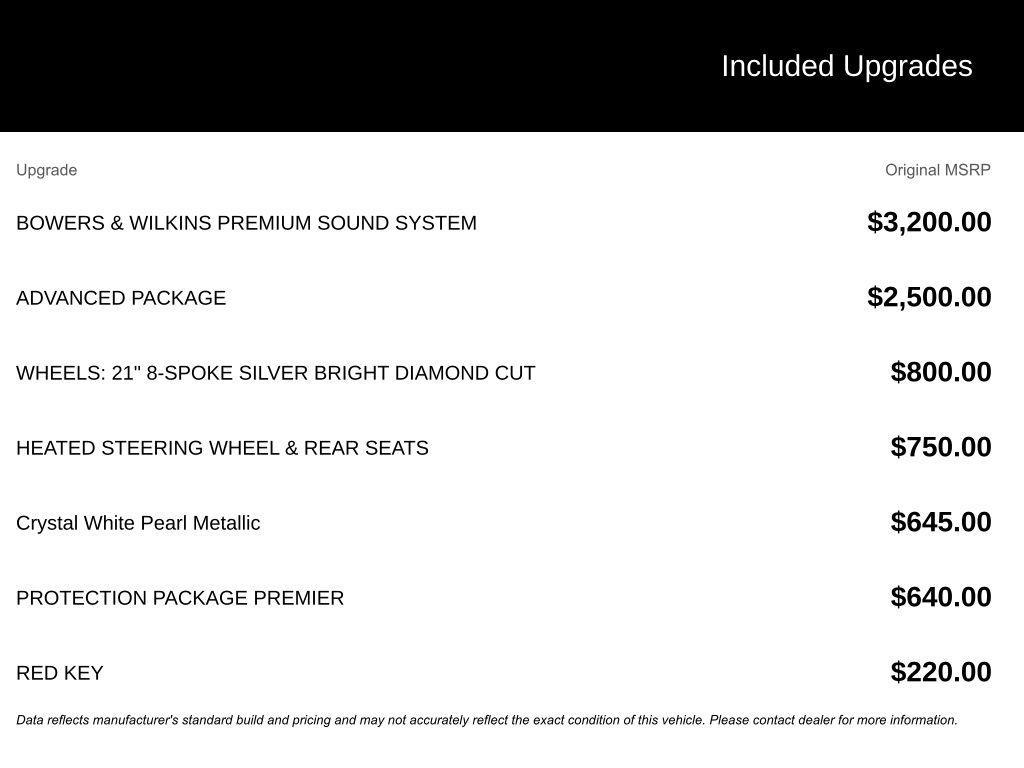 Included Upgrades

| Upgrade | Original MSRP |
|---|---|
| BOWERS & WILKINS PREMIUM SOUND SYSTEM | $3,200.00 |
| ADVANCED PACKAGE | $2,500.00 |
| WHEELS: 21" 8-SPOKE SILVER BRIGHT DIAMOND CUT | $800.00 |
| HEATED STEERING WHEEL & REAR SEATS | $750.00 |
| Crystal White Pearl Metallic | $645.00 |
| PROTECTION PACKAGE PREMIER | $640.00 |
| RED KEY | $220.00 |

Data reflects manufacturer's standard build and pricing and may not accurately reflect the exact condition of this vehicle. Please contact dealer for more information.